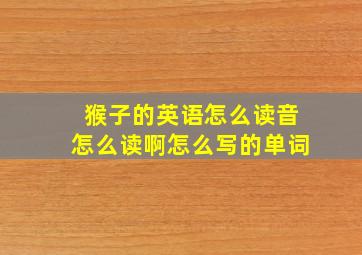 猴子的英语怎么读音
怎么读啊怎么写的单词